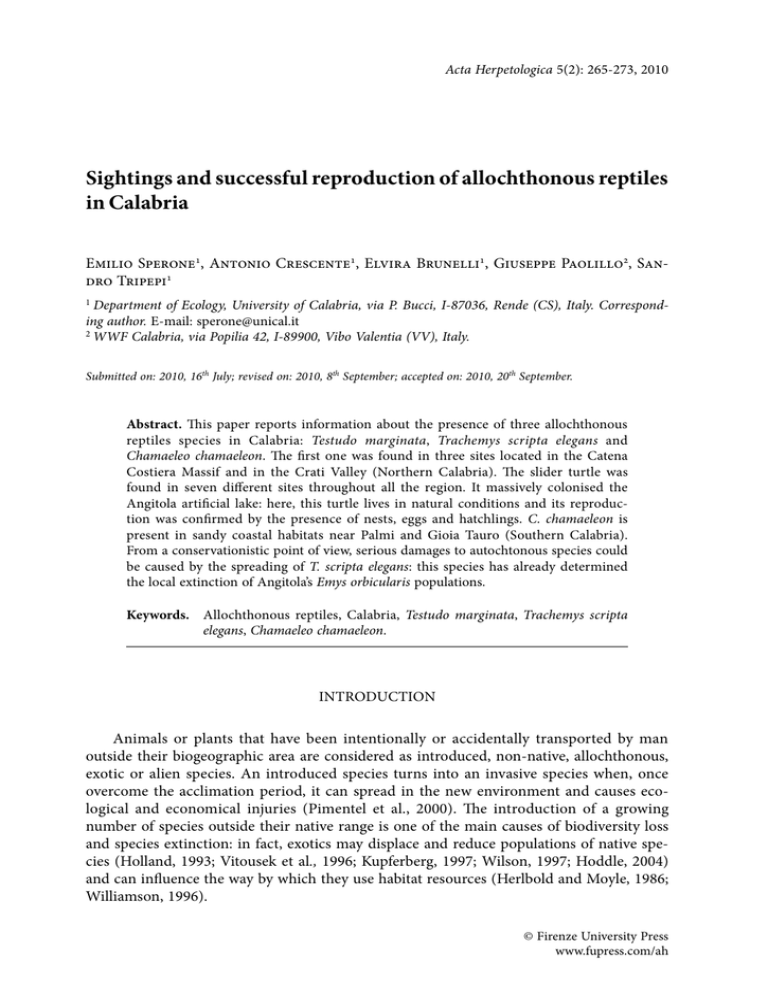 Acta Herpetologica 5(2): 265-273, 2010

Sightings and successful reproduction of allochthonous reptiles in Calabria

Emilio Sperone$^1$, Antonio Crescente$^1$, Elvira Brunelli$^1$, Giuseppe Paolillo$^2$, Sandro Tripepi$^1$

$^1$ Department of Ecology, University of Calabria, via P. Bucci, I-87036, Rende (CS), Italy. Corresponding author. E-mail: sperone@unical.it
$^2$ WWF Calabria, via Popilia 42, I-89900, Vibo Valentia (VV), Italy.

Submitted on: 2010, 16$^{th}$ July; revised on: 2010, 8$^{th}$ September; accepted on: 2010, 20$^{th}$ September.

Abstract. This paper reports information about the presence of three allochthonous reptiles species in Calabria: Testudo marginata, Trachemys scripta elegans and Chamaeleo chamaeleon. The first one was found in three sites located in the Catena Costiera Massif and in the Crati Valley (Northern Calabria). The slider turtle was found in seven different sites throughout all the region. It massively colonised the Angitola artificial lake: here, this turtle lives in natural conditions and its reproduction was confirmed by the presence of nests, eggs and hatchlings. C. chamaeleon is present in sandy coastal habitats near Palmi and Gioia Tauro (Southern Calabria). From a conservationistic point of view, serious damages to autochtonous species could be caused by the spreading of T. scripta elegans: this species has already determined the local extinction of Angitola's Emys orbicularis populations.

Keywords. Allochthonous reptiles, Calabria, Testudo marginata, Trachemys scripta elegans, Chamaeleo chamaeleon.

INTRODUCTION

Animals or plants that have been intentionally or accidentally transported by man outside their biogeographic area are considered as introduced, non-native, allochthonous, exotic or alien species. An introduced species turns into an invasive species when, once overcome the acclimation period, it can spread in the new environment and causes ecological and economical injuries (Pimentel et al., 2000). The introduction of a growing number of species outside their native range is one of the main causes of biodiversity loss and species extinction: in fact, exotics may displace and reduce populations of native species (Holland, 1993; Vitousek et al., 1996; Kupferberg, 1997; Wilson, 1997; Hoddle, 2004) and can influence the way by which they use habitat resources (Herlbold and Moyle, 1986; Williamson, 1996).

© Firenze University Press
www.fupress.com/ah